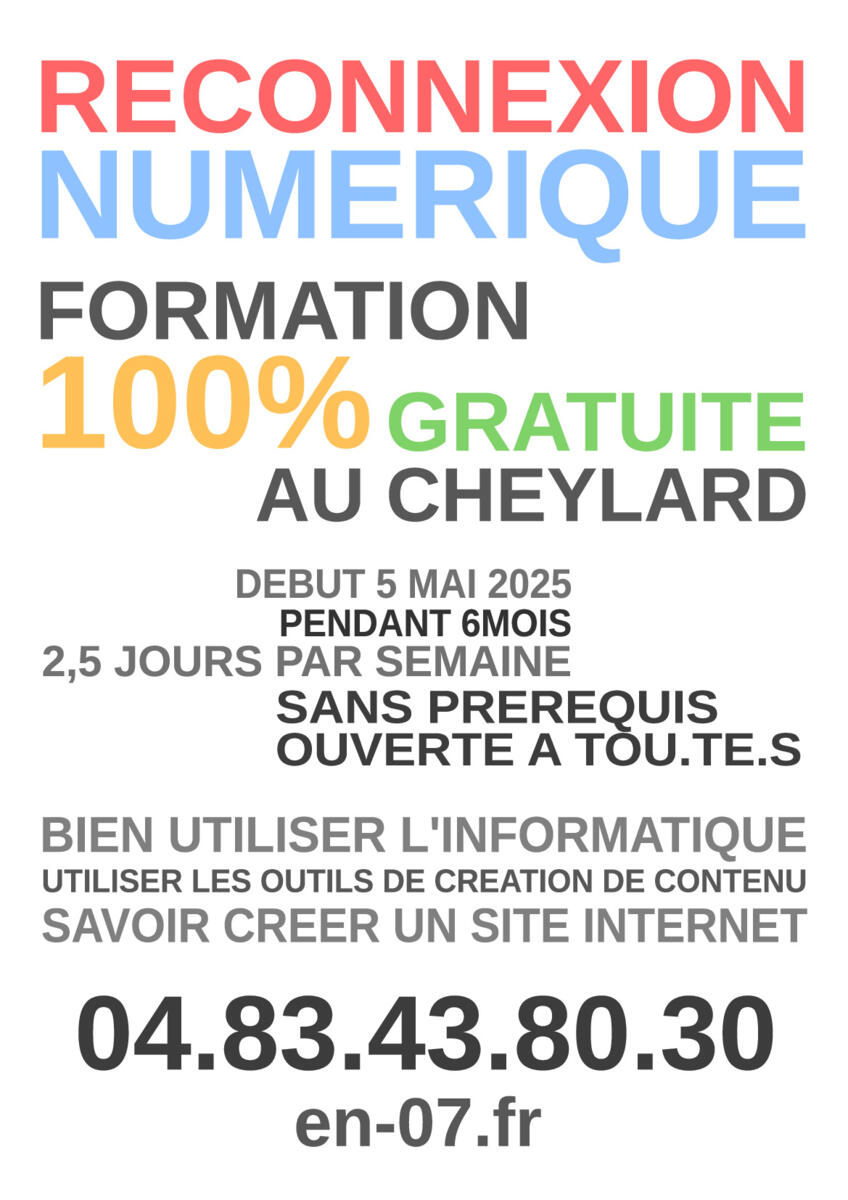 RECONNEXION
NUMERIQUE

FORMATION
100% GRATUITE
AU CHEYLARD

DEBUT 5 MAI 2025
PENDANT 6MOIS
2,5 JOURS PAR SEMAINE
SANS PREREQUIS
OUVERTE A TOU.TE.S

BIEN UTILISER L'INFORMATIQUE
UTILISER LES OUTILS DE CREATION DE CONTENU
SAVOIR CREER UN SITE INTERNET

04.83.43.80.30
en-07.fr